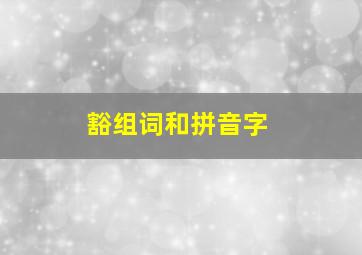 豁组词和拼音字